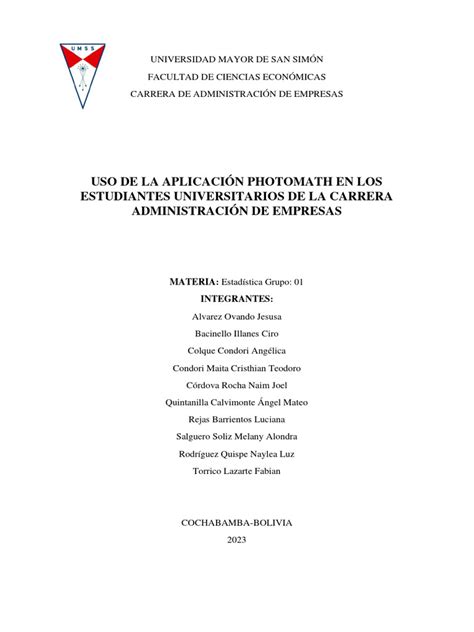 UMSS

UNIVERSIDAD MAYOR DE SAN SIMÓN
FACULTAD DE CIENCIAS ECONÓMICAS
CARRERA DE ADMINISTRACIÓN DE EMPRESAS

USO DE LA APLICACIÓN PHOTOMATH EN LOS ESTUDIANTES UNIVERSITARIOS DE LA CARRERA ADMINISTRACIÓN DE EMPRESAS

MATERIA: Estadística Grupo: 01
INTEGRANTES:
Alvarez Ovando Jesusa
Bacinello Illanes Ciro
Colque Condori Angélica
Condori Maita Cristhian Teodoro
Córdova Rocha Naim Joel
Quintanilla Calvimonte Ángel Mateo
Rejas Barrientos Luciana
Salguero Soliz Melany Alondra
Rodríguez Quispe Naylea Luz
Torrico Lazarte Fabian

COCHABAMBA-BOLIVIA
2023